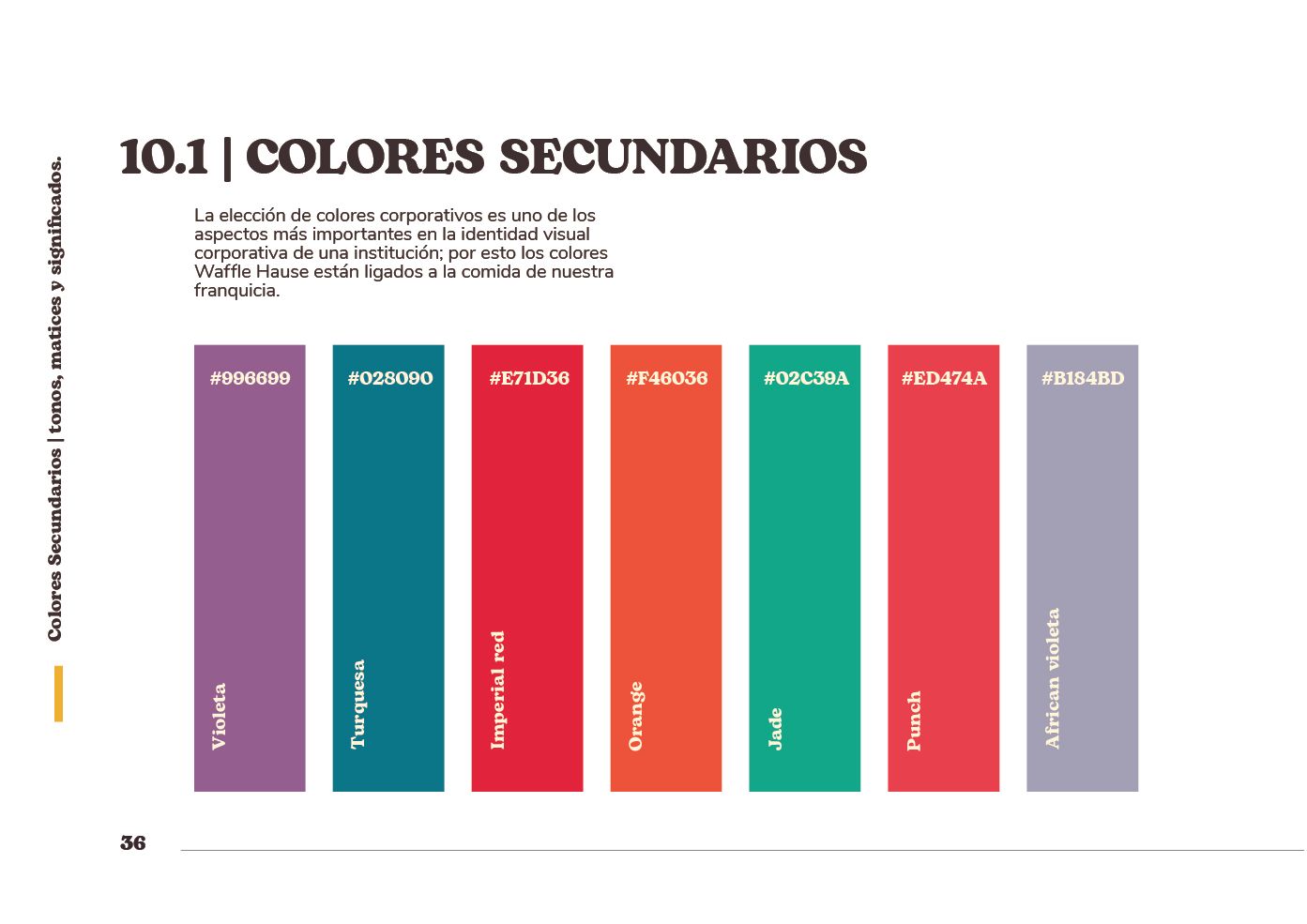 Colores Secundarios | tonos, matices y significados.

10.1 | COLORES SECUNDARIOS

La elección de colores corporativos es uno de los aspectos más importantes en la identidad visual corporativa de una institución; por esto los colores Waffle Hause están ligados a la comida de nuestra franquicia.

#996699
Violeta

#028090
Turquesa

#E71D36
Imperial red

#F46036
Orange

#02C39A
Jade

#ED474A
Punch

#B184BD
African violeta

36